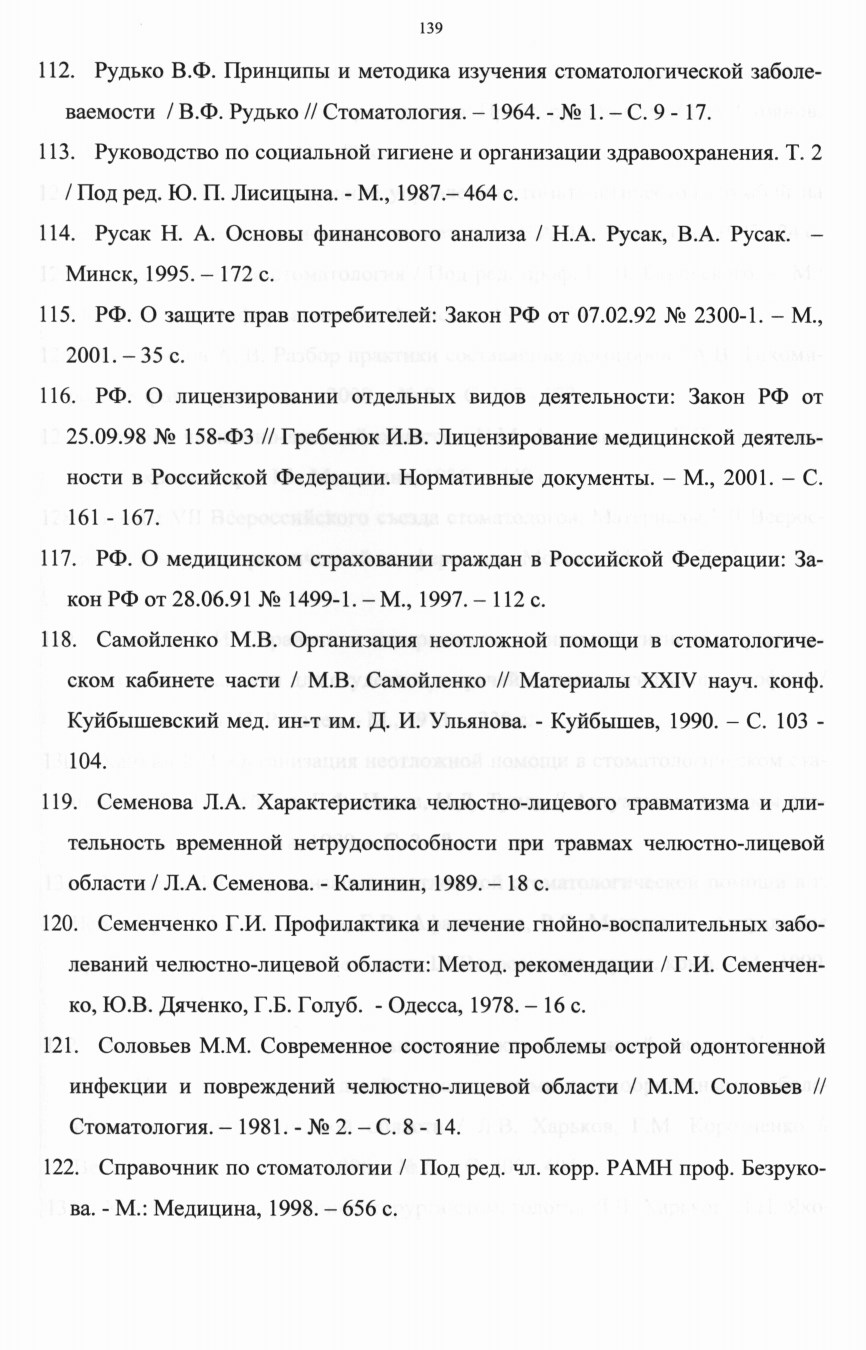 139

112. Рудько В.Ф. Принципы и методика изучения стоматологической заболеваемости / В.Ф. Рудько // Стоматология. – 1964. - № 1. – С. 9 - 17.

113. Руководство по социальной гигиене и организации здравоохранения. Т. 2 / Под ред. Ю. П. Лисицына. - М., 1987.– 464 с.

114. Русак Н. А. Основы финансового анализа / Н.А. Русак, В.А. Русак. – Минск, 1995. – 172 с.

115. РФ. О защите прав потребителей: Закон РФ от 07.02.92 № 2300-1. – М., 2001. – 35 с.

116. РФ. О лицензировании отдельных видов деятельности: Закон РФ от 25.09.98 № 158-ФЗ // Гребенюк И.В. Лицензирование медицинской деятельности в Российской Федерации. Нормативные документы. – М., 2001. – С. 161 - 167.

117. РФ. О медицинском страховании граждан в Российской Федерации: Закон РФ от 28.06.91 № 1499-1. – М., 1997. – 112 с.

118. Самойленко М.В. Организация неотложной помощи в стоматологическом кабинете части / М.В. Самойленко // Материалы XXIV науч. конф. Куйбышевский мед. ин-т им. Д. И. Ульянова. - Куйбышев, 1990. – С. 103 - 104.

119. Семенова Л.А. Характеристика челюстно-лицевого травматизма и длительность временной нетрудоспособности при травмах челюстно-лицевой области / Л.А. Семенова. - Калинин, 1989. – 18 с.

120. Семенченко Г.И. Профилактика и лечение гнойно-воспалительных заболеваний челюстно-лицевой области: Метод. рекомендации / Г.И. Семенченко, Ю.В. Дяченко, Г.Б. Голуб. - Одесса, 1978. – 16 с.

121. Соловьев М.М. Современное состояние проблемы острой одонтогенной инфекции и повреждений челюстно-лицевой области / М.М. Соловьев // Стоматология. – 1981. - № 2. – С. 8 - 14.

122. Справочник по стоматологии / Под ред. чл. корр. РАМН проф. Безрукова. - М.: Медицина, 1998. – 656 с.